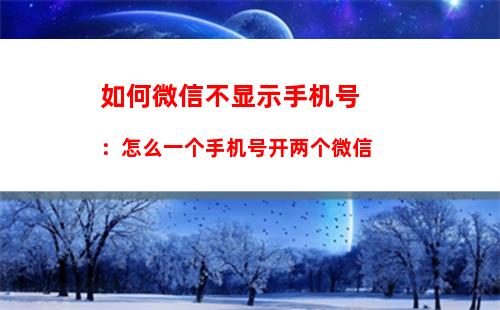 如何微信不显示手机号

：怎么一个手机号开两个微信